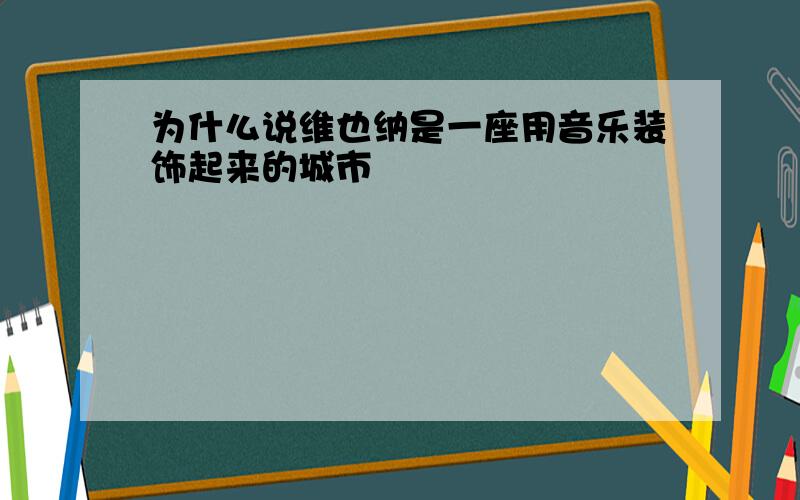 为什么说维也纳是一座用音乐装饰起来的城市